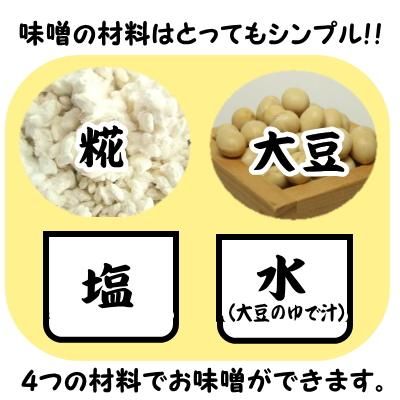 味噌の材料はとってもシンプル!!

糀

大豆

塩

水
(大豆のゆで汁)

4つの材料でお味噌ができます。